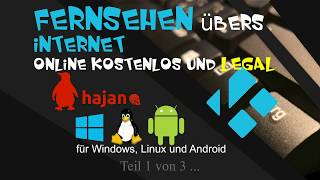 FERNSEHEN ÜBERS INTERNET
ONLINE KOSTENLOS UND LEGAL

hajan

für Windows, Linux und Android

Teil 1 von 3 ...